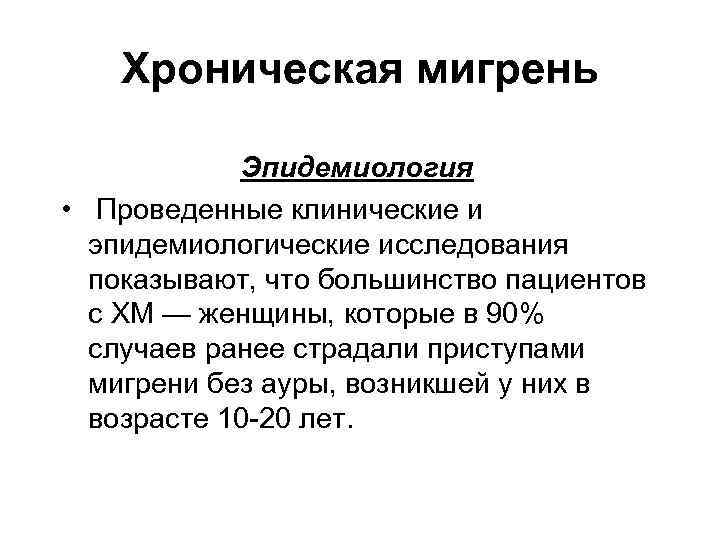 Хроническая мигрень

Эпидемиология

• Проведенные клинические и эпидемиологические исследования показывают, что большинство пациентов с ХМ — женщины, которые в 90% случаев ранее страдали приступами мигрени без ауры, возникшей у них в возрасте 10-20 лет.